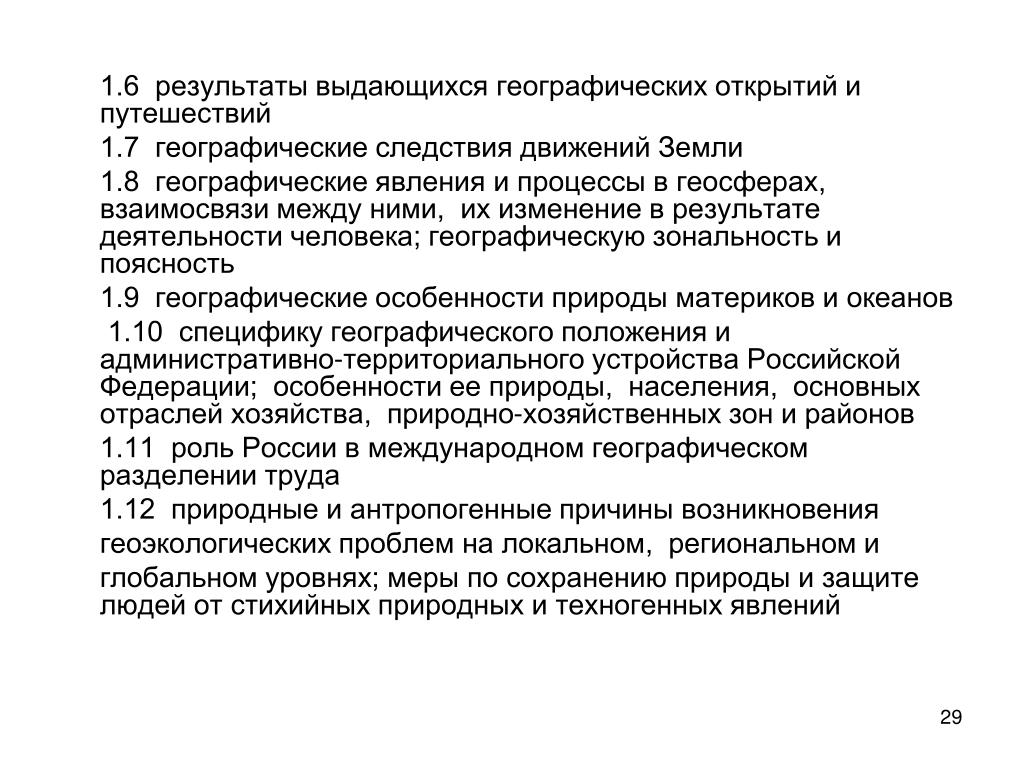 1.6 результаты выдающихся географических открытий и путешествий

1.7 географические следствия движений Земли

1.8 географические явления и процессы в геосферах, взаимосвязи между ними, их изменение в результате деятельности человека; географическую зональность и поясность

1.9 географические особенности природы материков и океанов

1.10 специфику географического положения и административно-территориального устройства Российской Федерации; особенности ее природы, населения, основных отраслей хозяйства, природно-хозяйственных зон и районов

1.11 роль России в международном географическом разделении труда

1.12 природные и антропогенные причины возникновения геоэкологических проблем на локальном, региональном и глобальном уровнях; меры по сохранению природы и защите людей от стихийных природных и техногенных явлений

29